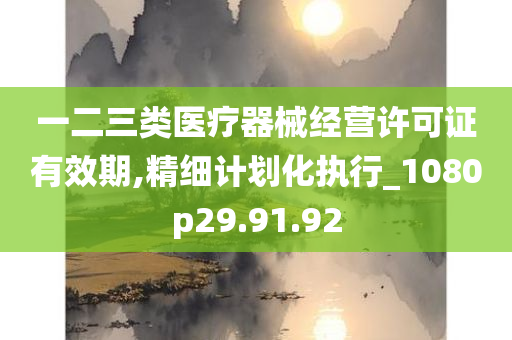 一二三类医疗器械经营许可证有效期,精细计划化执行_1080p29.91.92